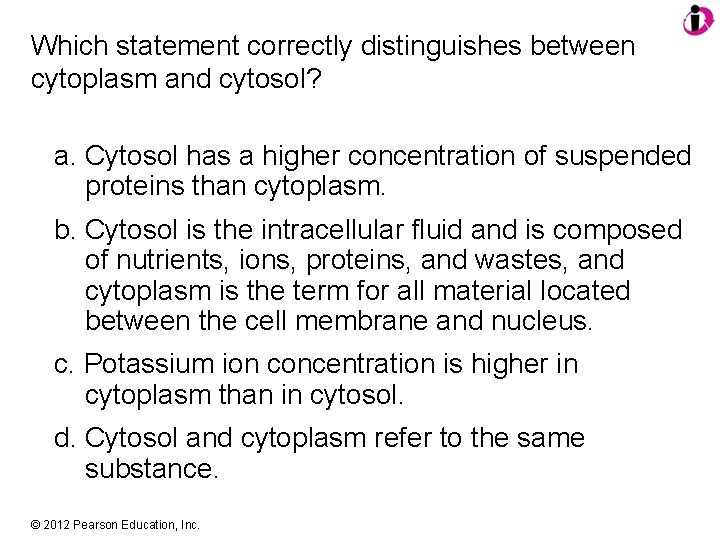 Which statement correctly distinguishes between cytoplasm and cytosol?

a. Cytosol has a higher concentration of suspended proteins than cytoplasm.

b. Cytosol is the intracellular fluid and is composed of nutrients, ions, proteins, and wastes, and cytoplasm is the term for all material located between the cell membrane and nucleus.

c. Potassium ion concentration is higher in cytoplasm than in cytosol.

d. Cytosol and cytoplasm refer to the same substance.

© 2012 Pearson Education, Inc.